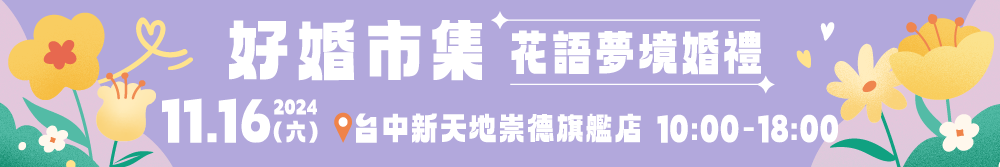 好婚市集 花語夢境婚禮

11.16 2024 (六) 台中新天地崇德旗艦店 10:00-18:00